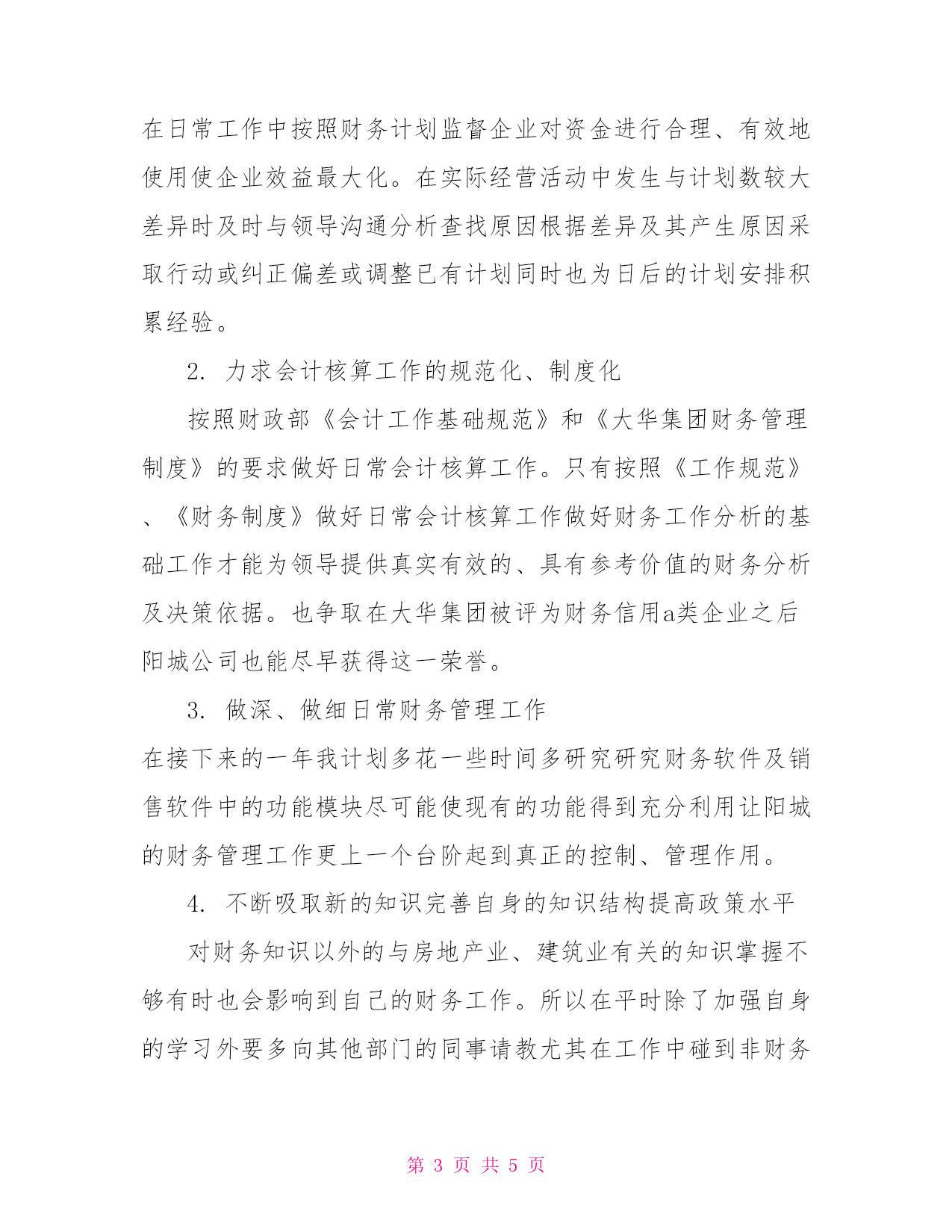 在日常工作中按照财务计划监督企业对资金进行合理、有效地使用使企业效益最大化。在实际经营活动中发生与计划数较大差异时及时与领导沟通分析查找原因根据差异及其产生原因采取行动或纠正偏差或调整已有计划同时也为日后的计划安排积累经验。

2. 力求会计核算工作的规范化、制度化

按照财政部《会计工作基础规范》和《大华集团财务管理制度》的要求做好日常会计核算工作。只有按照《工作规范》、《财务制度》做好日常会计核算工作做好财务工作分析的基础工作才能为领导提供真实有效的、具有参考价值的财务分析及决策依据。也争取在大华集团被评为财务信用a类企业之后阳城公司也能尽早获得这一荣誉。

3. 做深、做细日常财务管理工作

在接下来的一年我计划多花一些时间多研究研究财务软件及销售软件中的功能模块尽可能使现有的功能得到充分利用让阳城的财务管理工作更上一个台阶起到真正的控制、管理作用。

4. 不断吸取新的知识完善自身的知识结构提高政策水平

对财务知识以外的与房地产业、建筑业有关的知识掌握不够有时也会影响到自己的财务工作。所以在平时除了加强自身的学习外要多向其他部门的同事请教尤其在工作中碰到非财务

第 3 页 共 5 页